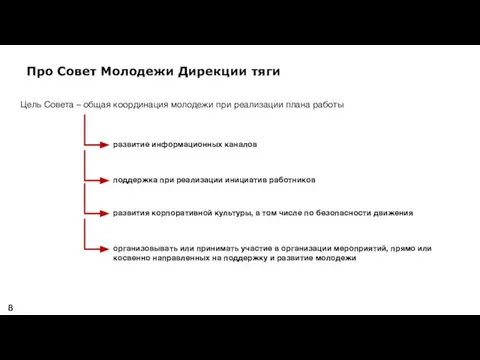 Про Совет Молодежи Дирекции тяги

Цель Совета – общая координация молодежи при реализации плана работы

развитие информационных каналов

поддержка при реализации инициатив работников

развития корпоративной культуры, в том числе по безопасности движения

организовывать или принимать участие в организации мероприятий, прямо или косвенно направленных на поддержку и развитие молодежи

8